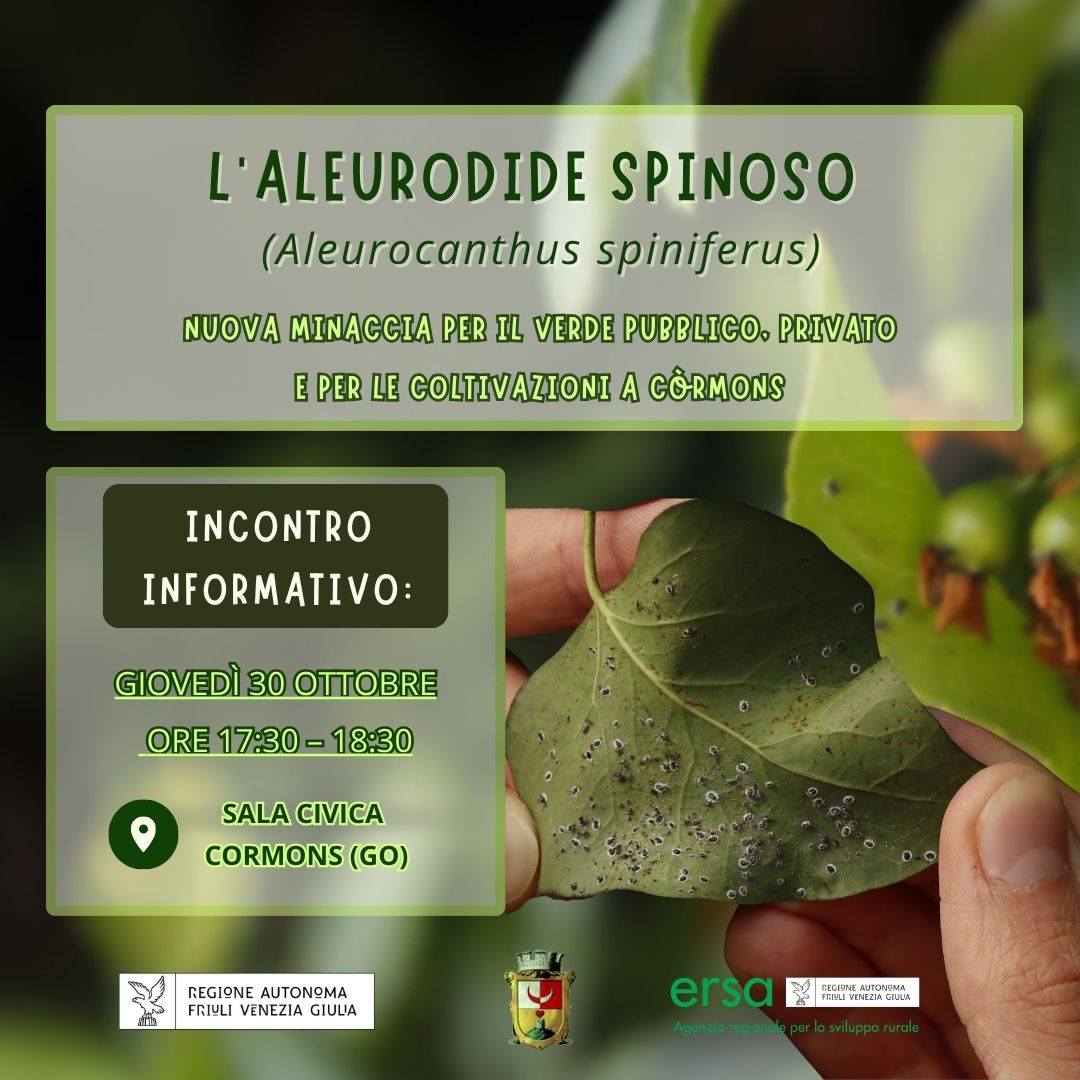 L'ALEURODIDE SPINOSO
(Aleurocanthus spiniferus)

NUOVA MINACCIA PER IL VERDE PUBBLICO, PRIVATO
E PER LE COLTIVAZIONI A CÒRMONS

INCONTRO
INFORMATIVO:

GIOVEDÌ 30 OTTOBRE
ORE 17:30 – 18:30

SALA CIVICA
CORMONS (GO)

REGIONE AUTONOMA
FRIULI VENEZIA GIULIA

ersa
REGIONE AUTONOMA
FRIULI VENEZIA GIULIA
Agenzia regionale per lo sviluppo rurale